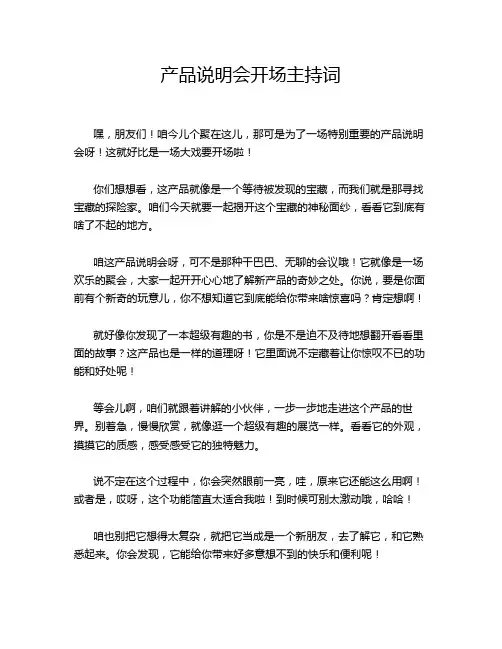 产品说明会开场主持词

嘿，朋友们！咱今儿个聚在这儿，那可是为了一场特别重要的产品说明会呀！这就好比是一场大戏要开场啦！

你们想想看，这产品就像是一个等待被发现的宝藏，而我们就是那寻找宝藏的探险家。咱们今天就要一起揭开这个宝藏的神秘面纱，看看它到底有啥了不起的地方。

咱这产品说明会呀，可不是那种干巴巴、无聊的会议哦！它就像是一场欢乐的聚会，大家一起开开心心地了解新产品的奇妙之处。你说，要是你面前有个新奇的玩意儿，你不想知道它到底能给你带来啥惊喜吗？肯定想啊！

就好像你发现了一本超级有趣的书，你是不是迫不及待地想翻开看看里面的故事？这产品也是一样的道理呀！它里面说不定藏着让你惊叹不已的功能和好处呢！

等会儿啊，咱们就跟着讲解的小伙伴，一步一步地走进这个产品的世界。别着急，慢慢欣赏，就像逛一个超级有趣的展览一样。看看它的外观，摸摸它的质感，感受感受它的独特魅力。

说不定在这个过程中，你会突然眼前一亮，哇，原来它还能这么用啊！或者是，哎呀，这个功能简直太适合我啦！到时候可别太激动哦，哈哈！

咱也别把它想得太复杂，就把它当成是一个新朋友，去了解它，和它熟悉起来。你会发现，它能给你带来好多意想不到的快乐和便利呢！